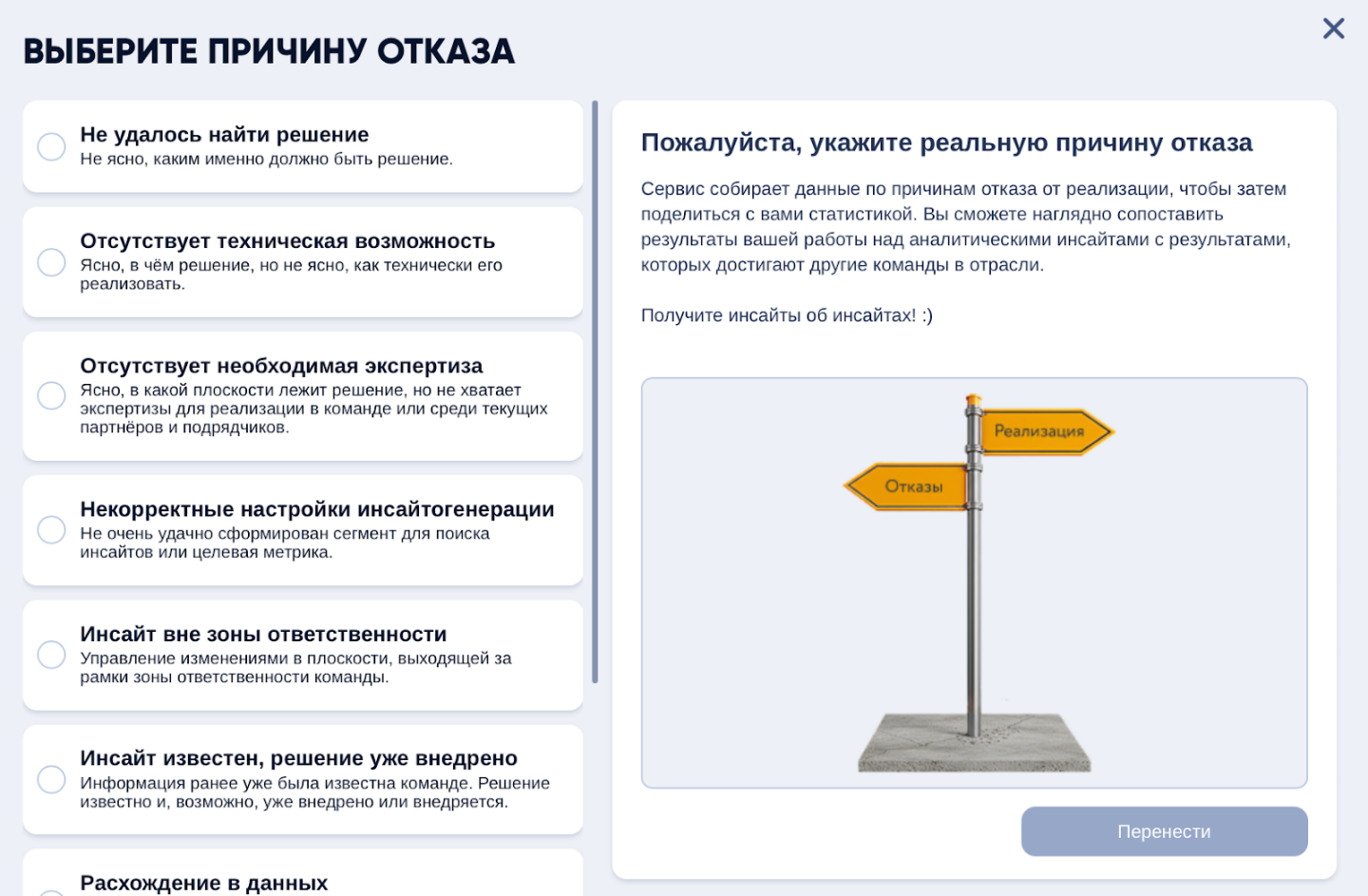 ВЫБЕРИТЕ ПРИЧИНУ ОТКАЗА

Не удалось найти решение
Не ясно, каким именно должно быть решение.

Отсутствует техническая возможность
Ясно, в чём решение, но не ясно, как технически его реализовать.

Отсутствует необходимая экспертиза
Ясно, в какой плоскости лежит решение, но не хватает экспертизы для реализации в команде или среди текущих партнёров и подрядчиков.

Некорректные настройки инсайтогенерации
Не очень удачно сформирован сегмент для поиска инсайтов или целевая метрика.

Инсайт вне зоны ответственности
Управление изменениями в плоскости, выходящей за рамки зоны ответственности команды.

Инсайт известен, решение уже внедрено
Информация ранее уже была известна команде. Решение известно и, возможно, уже внедрено или внедряется.

Расхождение в данных

Пожалуйста, укажите реальную причину отказа

Сервис собирает данные по причинам отказа от реализации, чтобы затем поделиться с вами статистикой. Вы сможете наглядно сопоставить результаты вашей работы над аналитическими инсайтами с результатами, которых достигают другие команды в отрасли.

Получите инсайты об инсайтах! :)

Реализация
Отказы

Перенести